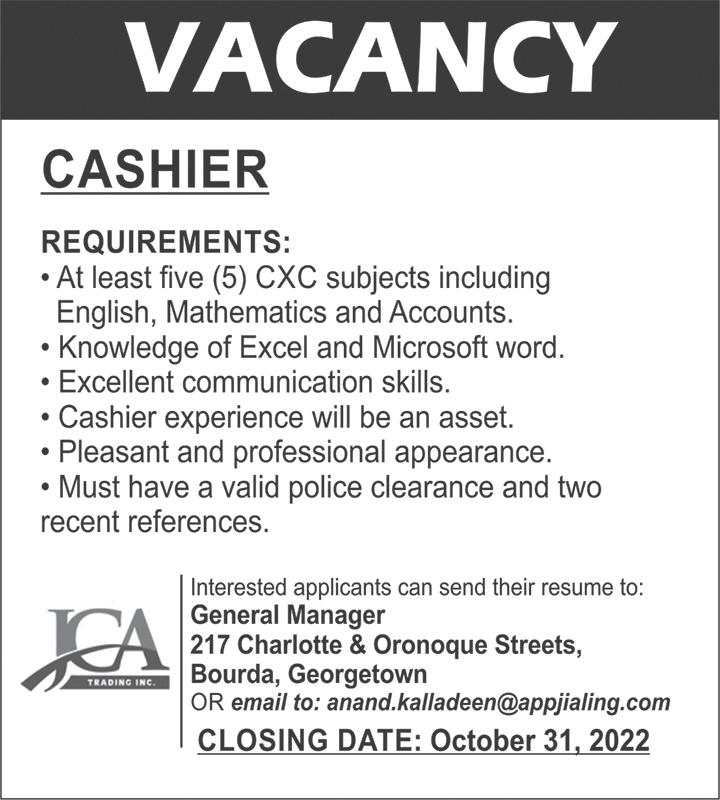 VACANCY

CASHIER

REQUIREMENTS:
• At least five (5) CXC subjects including English, Mathematics and Accounts.
• Knowledge of Excel and Microsoft word.
• Excellent communication skills.
• Cashier experience will be an asset.
• Pleasant and professional appearance.
• Must have a valid police clearance and two recent references.

JCA
TRADING INC.

Interested applicants can send their resume to:
General Manager
217 Charlotte & Oronoque Streets,
Bourda, Georgetown
OR email to: anand.kalladeen@appjialing.com

CLOSING DATE: October 31, 2022